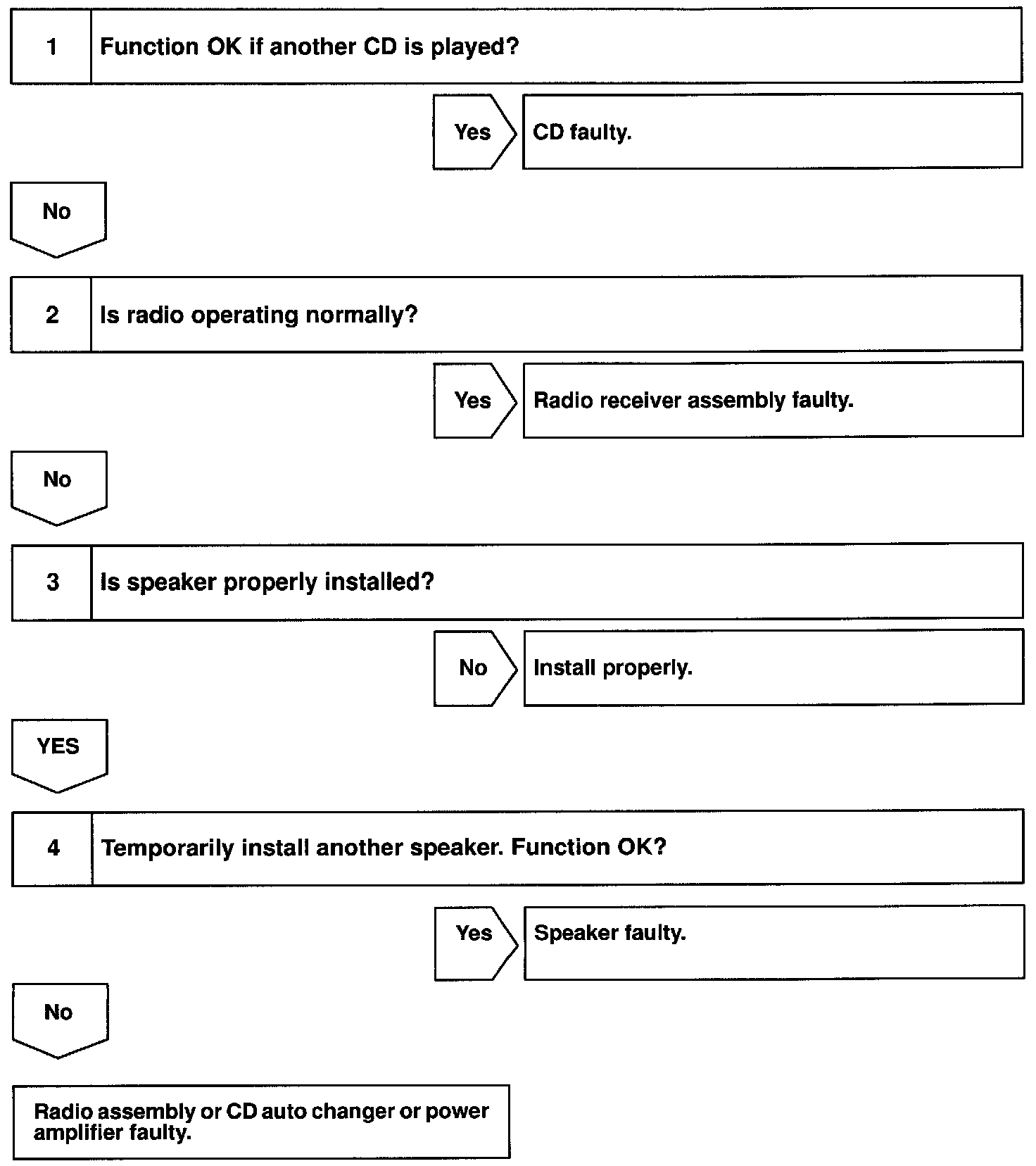 1 Function OK if another CD is played?

Yes CD faulty.

No

2 Is radio operating normally?

Yes Radio receiver assembly faulty.

No

3 Is speaker properly installed?

No Install properly.

YES

4 Temporarily install another speaker. Function OK?

Yes Speaker faulty.

No

Radio assembly or CD auto changer or power amplifier faulty.